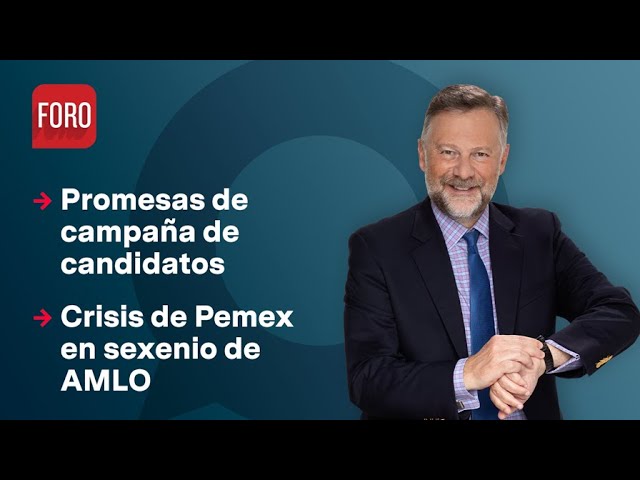 FORO

→ Promesas de campaña de candidatos

→ Crisis de Pemex en sexenio de AMLO